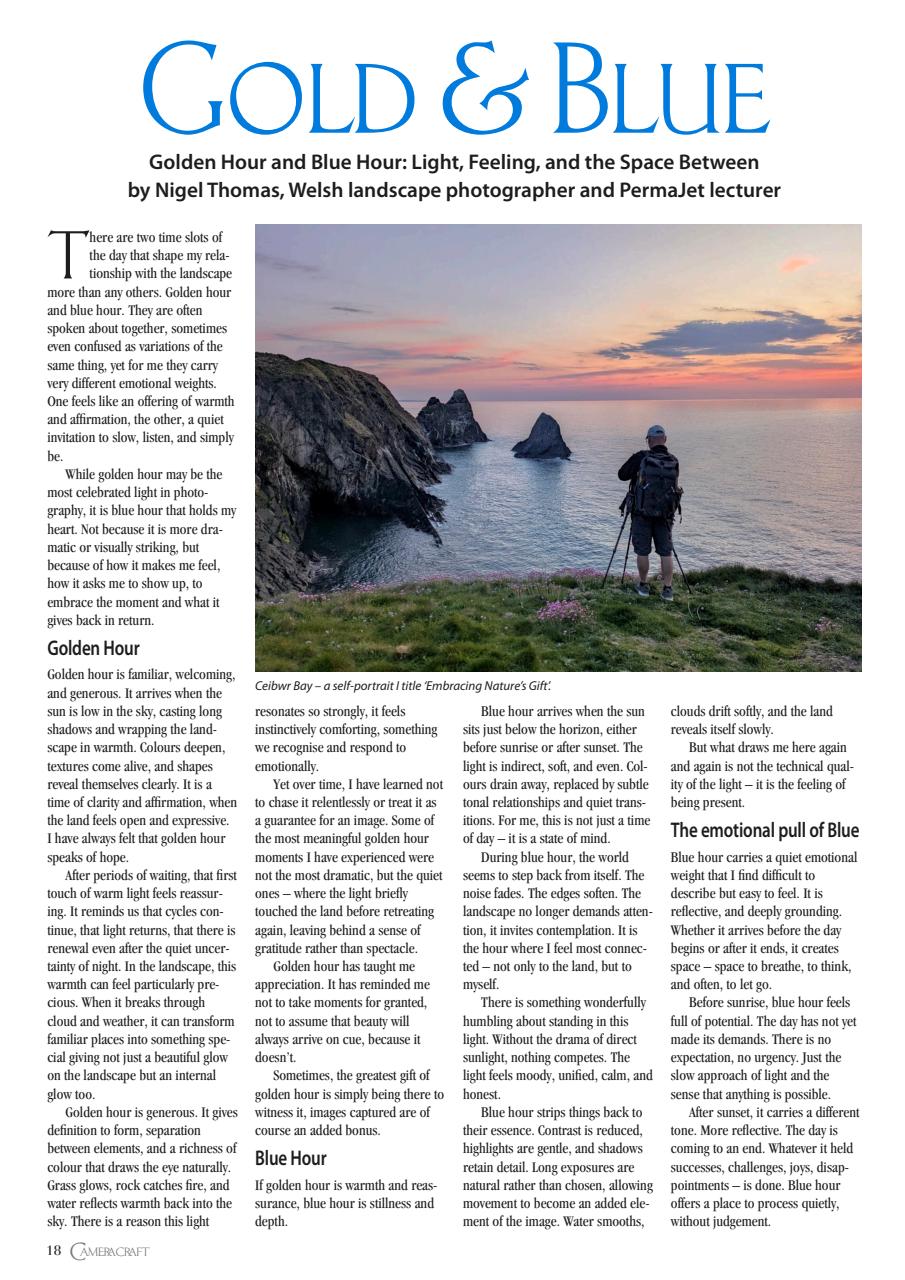 GOLD & BLUE

Golden Hour and Blue Hour: Light, Feeling, and the Space Between
by Nigel Thomas, Welsh landscape photographer and PermaJet lecturer

There are two time slots of the day that shape my relationship with the landscape more than any others. Golden hour and blue hour. They are often spoken about together, sometimes even confused as variations of the same thing, yet for me they carry very different emotional weights. One feels like an offering of warmth and affirmation, the other, a quiet invitation to slow, listen, and simply be.

While golden hour may be the most celebrated light in photography, it is blue hour that holds my heart. Not because it is more dramatic or visually striking, but because of how it makes me feel, how it asks me to show up, to embrace the moment and what it gives back in return.

Golden Hour

Golden hour is familiar, welcoming, and generous. It arrives when the sun is low in the sky, casting long shadows and wrapping the landscape in warmth. Colours deepen, textures come alive, and shapes reveal themselves clearly. It is a time of clarity and affirmation, when the land feels open and expressive. I have always felt that golden hour speaks of hope.

After periods of waiting, that first touch of warm light feels reassuring. It reminds us that cycles continue, that light returns, that there is renewal even after the quiet uncertainty of night. In the landscape, this warmth can feel particularly precious. When it breaks through cloud and weather, it can transform familiar places into something special giving not just a beautiful glow on the landscape but an internal glow too.

Golden hour is generous. It gives definition to form, separation between elements, and a richness of colour that draws the eye naturally. Grass glows, rock catches fire, and water reflects warmth back into the sky. There is a reason this light

Ceibwr Bay – a self-portrait I title 'Embracing Nature's Gift'.

resonates so strongly, it feels instinctively comforting, something we recognise and respond to emotionally.

Yet over time, I have learned not to chase it relentlessly or treat it as a guarantee for an image. Some of the most meaningful golden hour moments I have experienced were not the most dramatic, but the quiet ones – where the light briefly touched the land before retreating again, leaving behind a sense of gratitude rather than spectacle.

Golden hour has taught me appreciation. It has reminded me not to take moments for granted, not to assume that beauty will always arrive on cue, because it doesn't.

Sometimes, the greatest gift of golden hour is simply being there to witness it, images captured are of course an added bonus.

Blue Hour

If golden hour is warmth and reassurance, blue hour is stillness and depth.

Blue hour arrives when the sun sits just below the horizon, either before sunrise or after sunset. The light is indirect, soft, and even. Colours drain away, replaced by subtle tonal relationships and quiet transitions. For me, this is not just a time of day – it is a state of mind.

During blue hour, the world seems to step back from itself. The noise fades. The edges soften. The landscape no longer demands attention, it invites contemplation. It is the hour where I feel most connected – not only to the land, but to myself.

There is something wonderfully humbling about standing in this light. Without the drama of direct sunlight, nothing competes. The light feels moody, unified, calm, and honest.

Blue hour strips things back to their essence. Contrast is reduced, highlights are gentle, and shadows retain detail. Long exposures are natural rather than chosen, allowing movement to become an added element of the image. Water smooths, clouds drift softly, and the land reveals itself slowly.

But what draws me here again and again is not the technical quality of the light – it is the feeling of being present.

The emotional pull of Blue

Blue hour carries a quiet emotional weight that I find difficult to describe but easy to feel. It is reflective, and deeply grounding. Whether it arrives before the day begins or after it ends, it creates space – space to breathe, to think, and often, to let go.

Before sunrise, blue hour feels full of potential. The day has not yet made its demands. There is no expectation, no urgency. Just the slow approach of light and the sense that anything is possible.

After sunset, it carries a different tone. More reflective. The day is coming to an end. Whatever it held successes, challenges, joys, disappointments – is done. Blue hour offers a place to process quietly, without judgement.

18 CAMERACRAFT